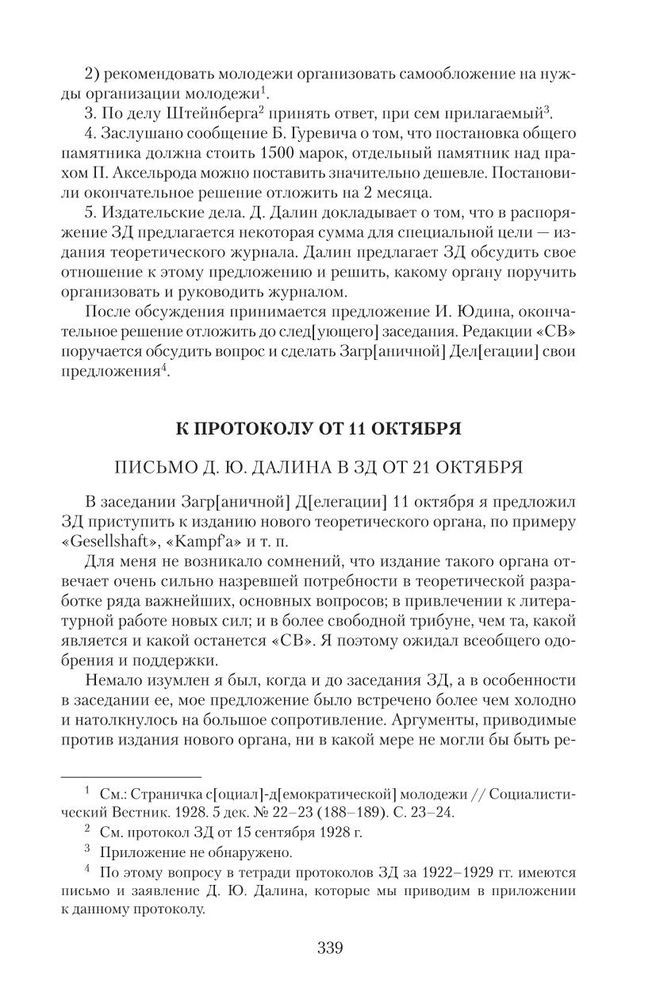 2) рекомендовать молодежи организовать самообложение на нужды организации молодежи$^1$.

3. По делу Штейнберга$^2$ принять ответ, при сем прилагаемый$^3$.

4. Заслушано сообщение Б. Гуревича о том, что постановка общего памятника должна стоить 1500 марок, отдельный памятник над прахом П. Аксельрода можно поставить значительно дешевле. Постановили окончательное решение отложить на 2 месяца.

5. Издательские дела. Д. Далин докладывает о том, что в распоряжение ЗД предлагается некоторая сумма для специальной цели — издания теоретического журнала. Далин предлагает ЗД обсудить свое отношение к этому предложению и решить, какому органу поручить организовать и руководить журналом.

После обсуждения принимается предложение И. Юдина, окончательное решение отложить до след[ующего] заседания. Редакции «СВ» поручается обсудить вопрос и сделать Загр[аничной] Дел[егации] свои предложения$^4$.

К ПРОТОКОЛУ ОТ 11 ОКТЯБРЯ

ПИСЬМО Д. Ю. ДАЛИНА В ЗД ОТ 21 ОКТЯБРЯ

В заседании Загр[аничной] Д[елегации] 11 октября я предложил ЗД приступить к изданию нового теоретического органа, по примеру «Gesellshaft», «Kampf'a» и т. п.

Для меня не возникало сомнений, что издание такого органа отвечает очень сильно назревшей потребности в теоретической разработке ряда важнейших, основных вопросов; в привлечении к литературной работе новых сил; и в более свободной трибуне, чем та, какой является и какой останется «СВ». Я поэтому ожидал всеобщего одобрения и поддержки.

Немало изумлен я был, когда и до заседания ЗД, а в особенности в заседании ее, мое предложение было встречено более чем холодно и натолкнулось на большое сопротивление. Аргументы, приводимые против издания нового органа, ни в какой мере не могли бы быть ре-

$^1$ См.: Страничка с[оциал]-д[емократической] молодежи // Социалистический Вестник. 1928. 5 дек. № 22–23 (188–189). С. 23–24.

$^2$ См. протокол ЗД от 15 сентября 1928 г.

$^3$ Приложение не обнаружено.

$^4$ По этому вопросу в тетради протоколов ЗД за 1922–1929 гг. имеются письмо и заявление Д. Ю. Далина, которые мы приводим в приложении к данному протоколу.

339